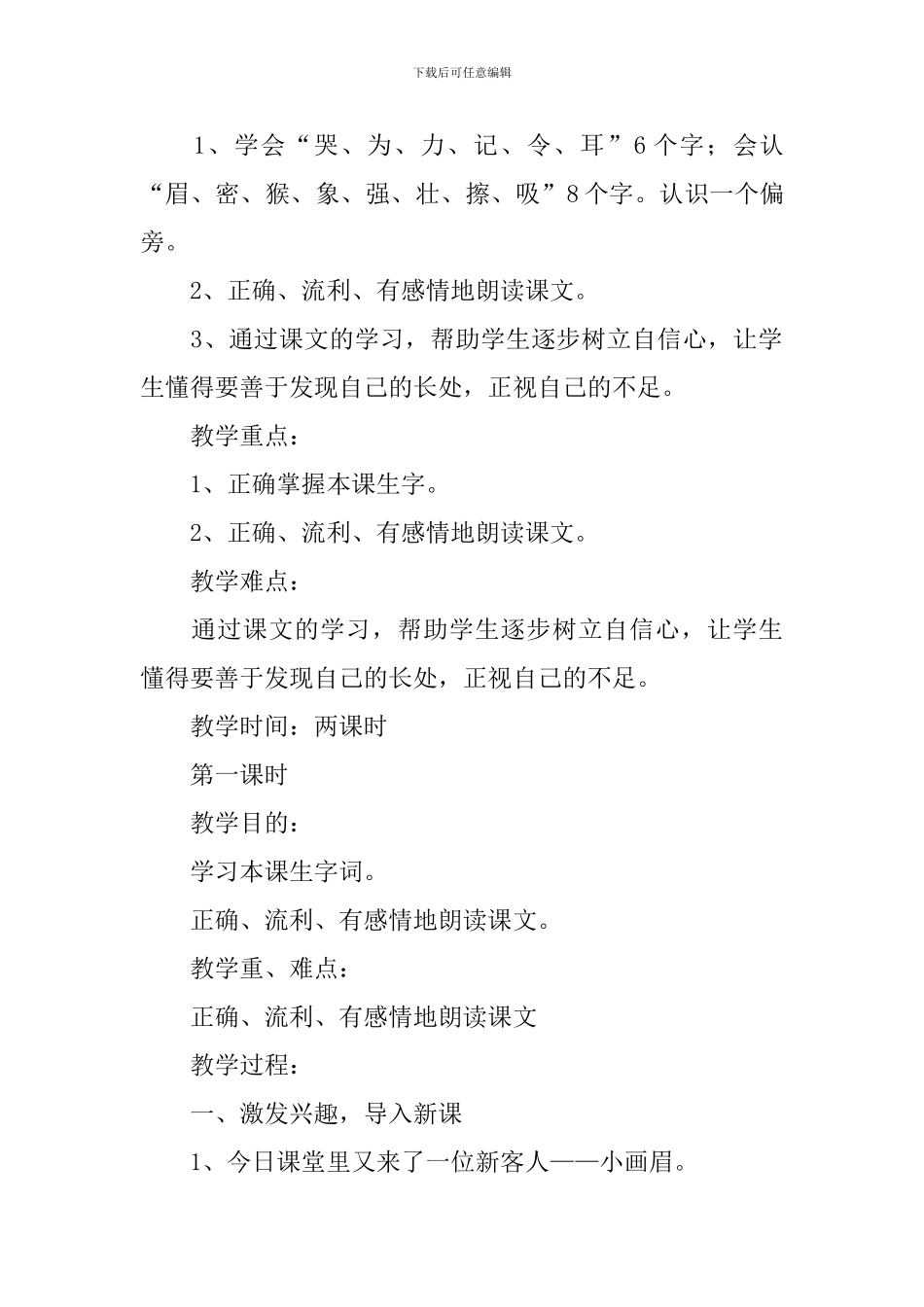 下载后可任意编辑

1、学会“哭、为、力、记、令、耳”6个字；会认“眉、密、猴、象、强、壮、擦、吸”8个字。认识一个偏旁。

2、正确、流利、有感情地朗读课文。

3、通过课文的学习，帮助学生逐步树立自信心，让学生懂得要善于发现自己的长处，正视自己的不足。

教学重点：

1、正确掌握本课生字。

2、正确、流利、有感情地朗读课文。

教学难点：

通过课文的学习，帮助学生逐步树立自信心，让学生懂得要善于发现自己的长处，正视自己的不足。

教学时间：两课时

第一课时

教学目的：

学习本课生字词。

正确、流利、有感情地朗读课文。

教学重、难点：

正确、流利、有感情地朗读课文

教学过程：

一、激发兴趣，导入新课

1、今日课堂里又来了一位新客人——小画眉。